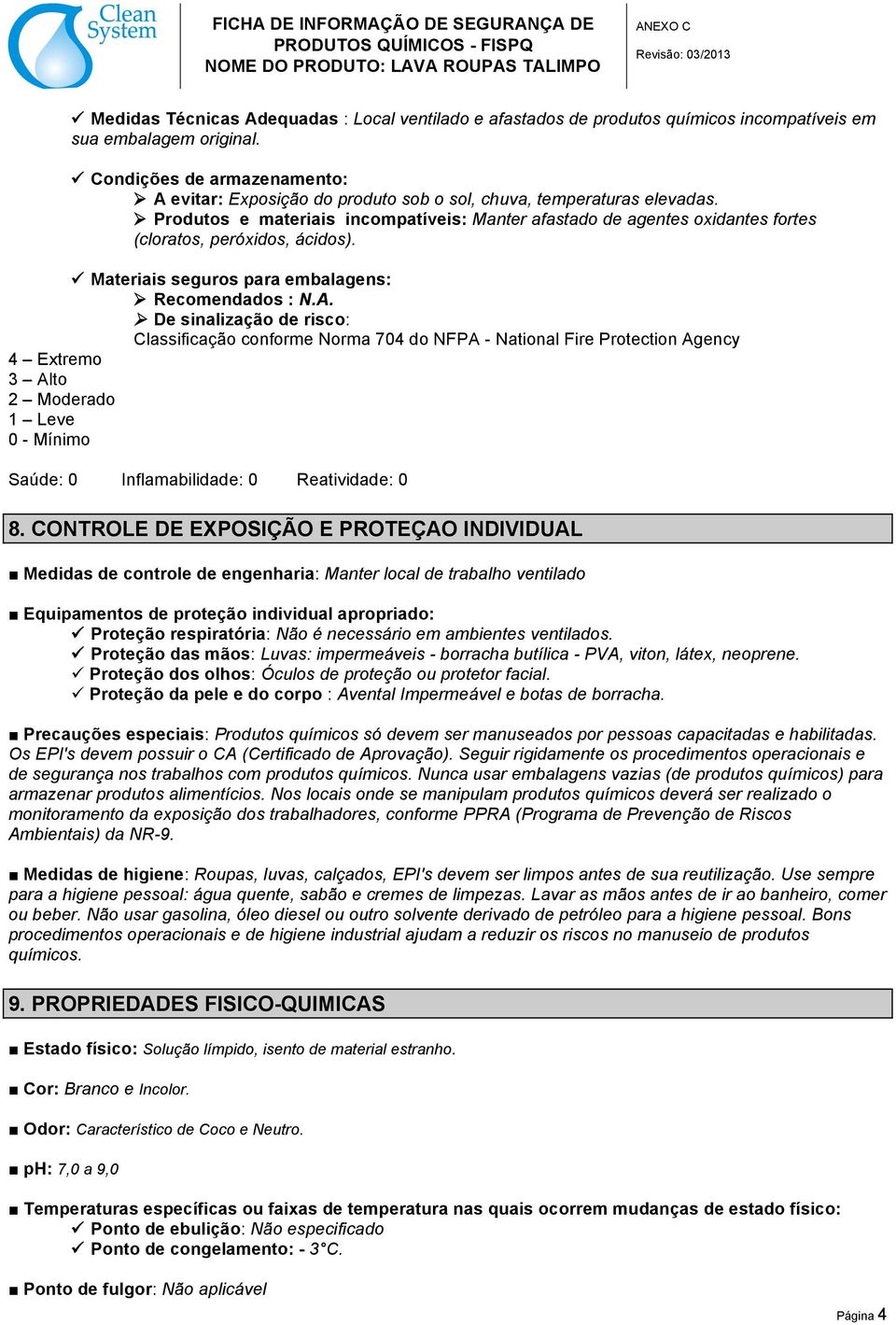 Clean System

FICHA DE INFORMAÇÃO DE SEGURANÇA DE PRODUTOS QUÍMICOS - FISPQ
NOME DO PRODUTO: LAVA ROUPAS TALIMPO

ANEXO C
Revisão: 03/2013

✓ Medidas Técnicas Adequadas : Local ventilado e afastados de produtos químicos incompatíveis em sua embalagem original.

✓ Condições de armazenamento:
➢ A evitar: Exposição do produto sob o sol, chuva, temperaturas elevadas.
➢ Produtos e materiais incompatíveis: Manter afastado de agentes oxidantes fortes (cloratos, peróxidos, ácidos).

✓ Materiais seguros para embalagens:
➢ Recomendados : N.A.
➢ De sinalização de risco:
Classificação conforme Norma 704 do NFPA - National Fire Protection Agency
4 – Extremo
3 – Alto
2 – Moderado
1 – Leve
0 - Mínimo

Saúde: 0 Inflamabilidade: 0 Reatividade: 0

8. CONTROLE DE EXPOSIÇÃO E PROTEÇAO INDIVIDUAL

■ Medidas de controle de engenharia: Manter local de trabalho ventilado

■ Equipamentos de proteção individual apropriado:
✓ Proteção respiratória: Não é necessário em ambientes ventilados.
✓ Proteção das mãos: Luvas: impermeáveis - borracha butílica - PVA, viton, látex, neoprene.
✓ Proteção dos olhos: Óculos de proteção ou protetor facial.
✓ Proteção da pele e do corpo : Avental Impermeável e botas de borracha.

■ Precauções especiais: Produtos químicos só devem ser manuseados por pessoas capacitadas e habilitadas. Os EPI's devem possuir o CA (Certificado de Aprovação). Seguir rigidamente os procedimentos operacionais e de segurança nos trabalhos com produtos químicos. Nunca usar embalagens vazias (de produtos químicos) para armazenar produtos alimentícios. Nos locais onde se manipulam produtos químicos deverá ser realizado o monitoramento da exposição dos trabalhadores, conforme PPRA (Programa de Prevenção de Riscos Ambientais) da NR-9.

■ Medidas de higiene: Roupas, luvas, calçados, EPI's devem ser limpos antes de sua reutilização. Use sempre para a higiene pessoal: água quente, sabão e cremes de limpezas. Lavar as mãos antes de ir ao banheiro, comer ou beber. Não usar gasolina, óleo diesel ou outro solvente derivado de petróleo para a higiene pessoal. Bons procedimentos operacionais e de higiene industrial ajudam a reduzir os riscos no manuseio de produtos químicos.

9. PROPRIEDADES FISICO-QUIMICAS

■ Estado físico: Solução límpido, isento de material estranho.

■ Cor: Branco e Incolor.

■ Odor: Característico de Coco e Neutro.

■ pH: 7,0 a 9,0

■ Temperaturas específicas ou faixas de temperatura nas quais ocorrem mudanças de estado físico:
✓ Ponto de ebulição: Não especificado
✓ Ponto de congelamento: - 3°C.

■ Ponto de fulgor: Não aplicável

Página 4